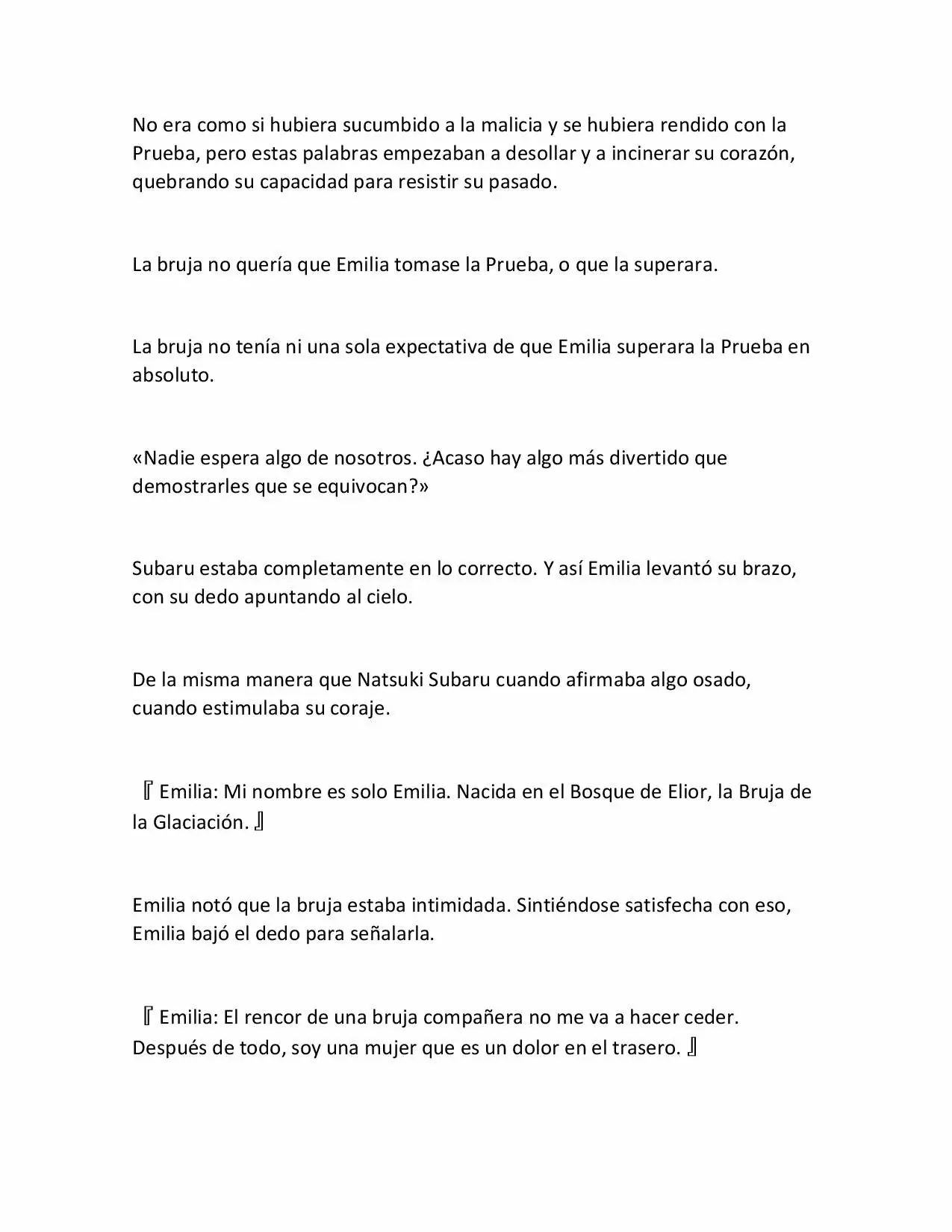 No era como si hubiera sucumbido a la malicia y se hubiera rendido con la Prueba, pero estas palabras empezaban a desollar y a incinerar su corazón, quebrando su capacidad para resistir su pasado.

La bruja no quería que Emilia tomase la Prueba, o que la superara.

La bruja no tenía ni una sola expectativa de que Emilia superara la Prueba en absoluto.

«Nadie espera algo de nosotros. ¿Acaso hay algo más divertido que demostrarles que se equivocan?»

Subaru estaba completamente en lo correcto. Y así Emilia levantó su brazo, con su dedo apuntando al cielo.

De la misma manera que Natsuki Subaru cuando afirmaba algo osado, cuando estimulaba su coraje.

『Emilia: Mi nombre es solo Emilia. Nacida en el Bosque de Elior, la Bruja de la Glaciación.』

Emilia notó que la bruja estaba intimidada. Sintiéndose satisfecha con eso, Emilia bajó el dedo para señalarla.

『Emilia: El rencor de una bruja compañera no me va a hacer ceder. Después de todo, soy una mujer que es un dolor en el trasero.』